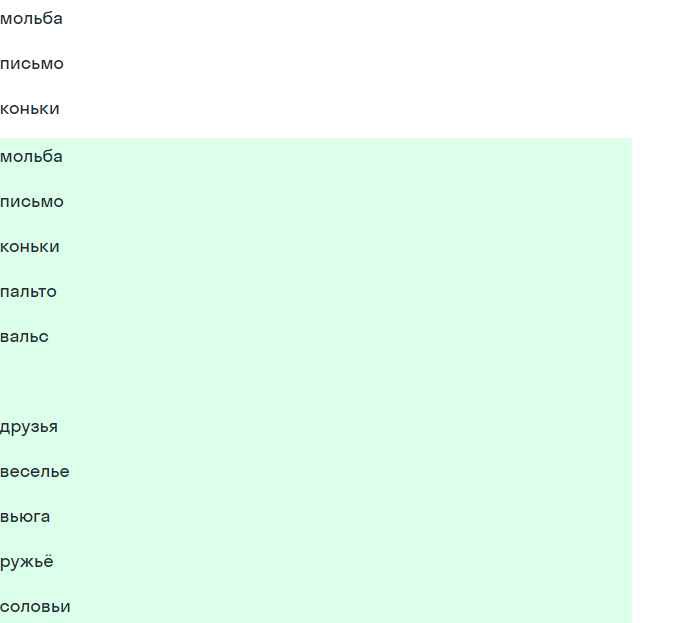 мольба

письмо

коньки

мольба

письмо

коньки

пальто

вальс

друзья

веселье

вьюга

ружьё

соловьи